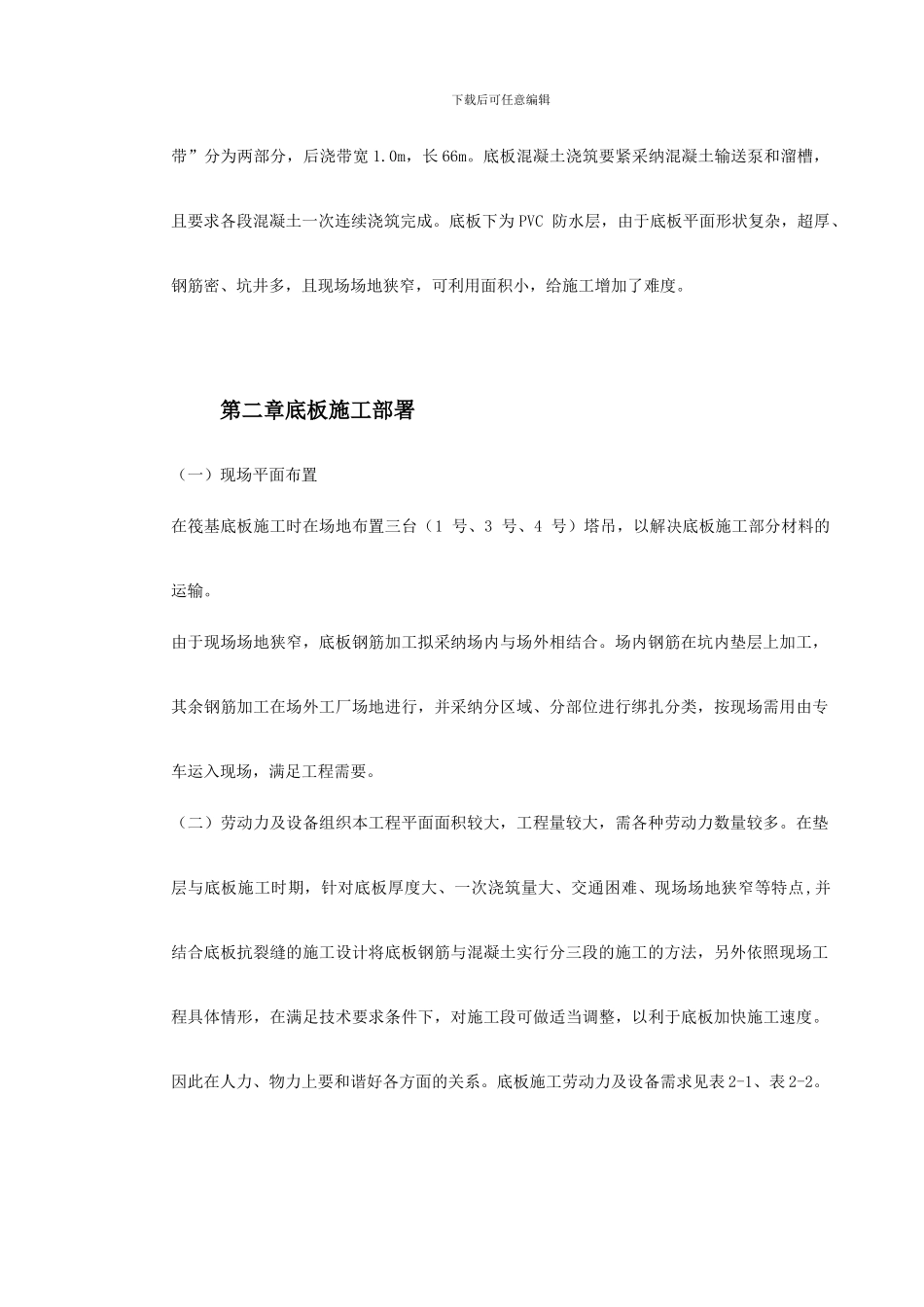 下载后可任意编辑

带”分为两部分，后浇带宽 1.0m，长 66m。底板混凝土浇筑要紧采纳混凝土输送泵和溜槽，且要求各段混凝土一次连续浇筑完成。底板下为 PVC 防水层，由于底板平面形状复杂，超厚、钢筋密、坑井多，且现场场地狭窄，可利用面积小，给施工增加了难度。

第二章底板施工部署

（一）现场平面布置

在筏基底板施工时在场地布置三台（1 号、3 号、4 号）塔吊，以解决底板施工部分材料的运输。

由于现场场地狭窄，底板钢筋加工拟采纳场内与场外相结合。场内钢筋在坑内垫层上加工，其余钢筋加工在场外工厂场地进行，并采纳分区域、分部位进行绑扎分类，按现场需用由专车运入现场，满足工程需要。

（二）劳动力及设备组织本工程平面面积较大，工程量较大，需各种劳动力数量较多。在垫层与底板施工时期，针对底板厚度大、一次浇筑量大、交通困难、现场场地狭窄等特点,并结合底板抗裂缝的施工设计将底板钢筋与混凝土实行分三段的施工的方法，另外依照现场工程具体情形，在满足技术要求条件下，对施工段可做适当调整，以利于底板加快施工速度。因此在人力、物力上要和谐好各方面的关系。底板施工劳动力及设备需求见表 2-1、表 2-2。